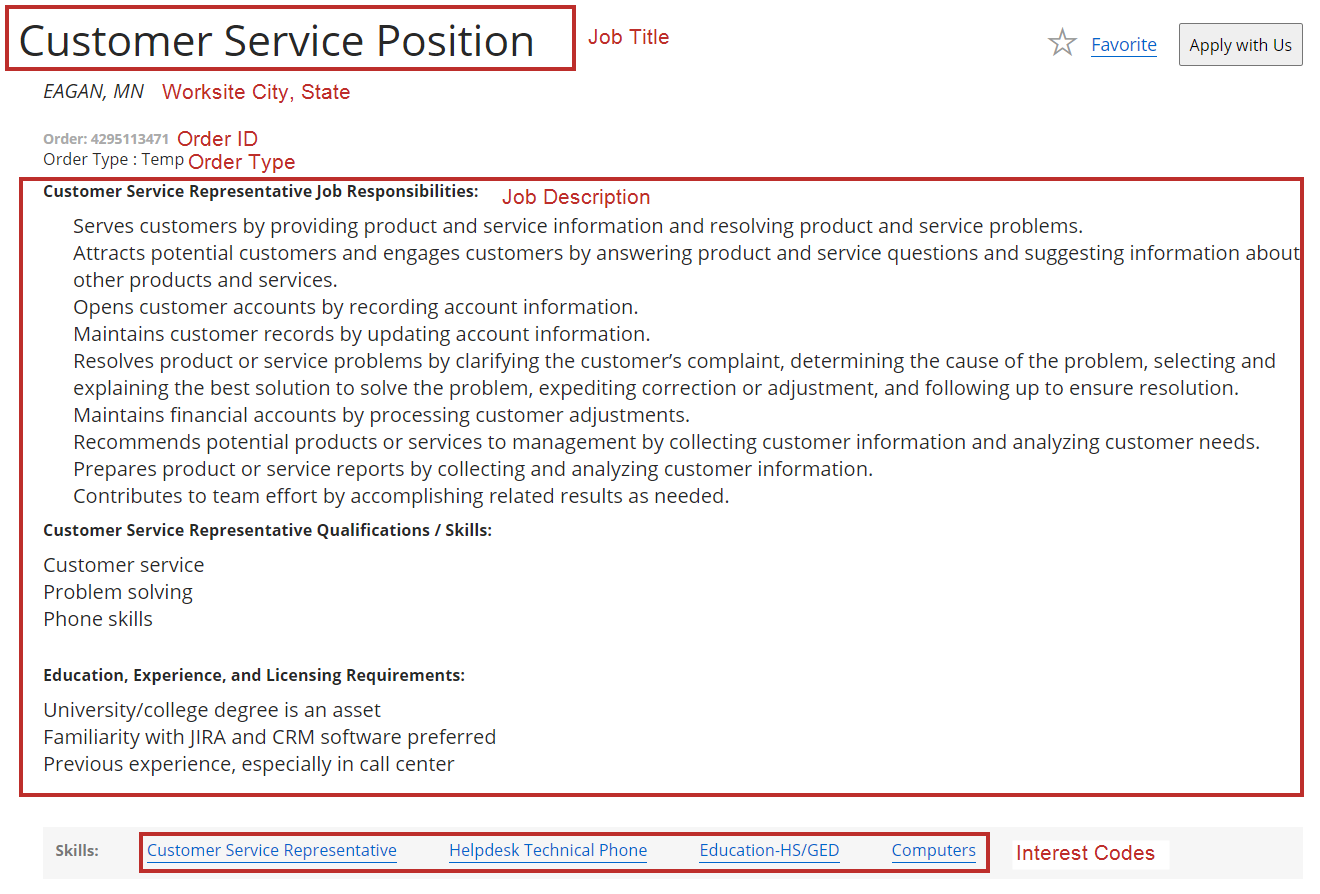 Customer Service Position

Job Title

Favorite

Apply with Us

EAGAN, MN Worksite City, State

Order: 4295113471 Order ID
Order Type : Temp Order Type

Customer Service Representative Job Responsibilities:

Job Description

Serves customers by providing product and service information and resolving product and service problems.
Attracts potential customers and engages customers by answering product and service questions and suggesting information about other products and services.
Opens customer accounts by recording account information.
Maintains customer records by updating account information.
Resolves product or service problems by clarifying the customer's complaint, determining the cause of the problem, selecting and explaining the best solution to solve the problem, expediting correction or adjustment, and following up to ensure resolution.
Maintains financial accounts by processing customer adjustments.
Recommends potential products or services to management by collecting customer information and analyzing customer needs.
Prepares product or service reports by collecting and analyzing customer information.
Contributes to team effort by accomplishing related results as needed.

Customer Service Representative Qualifications / Skills:

Customer service
Problem solving
Phone skills

Education, Experience, and Licensing Requirements:

University/college degree is an asset
Familiarity with JIRA and CRM software preferred
Previous experience, especially in call center

Skills: Customer Service Representative Helpdesk Technical Phone Education-HS/GED Computers

Interest Codes